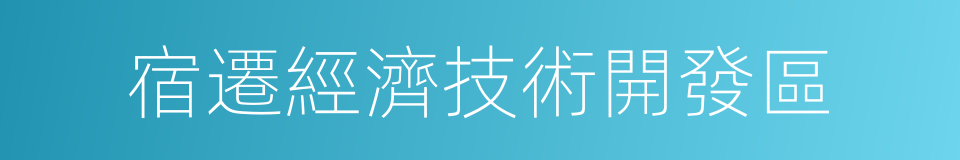 宿遷經濟技術開發區